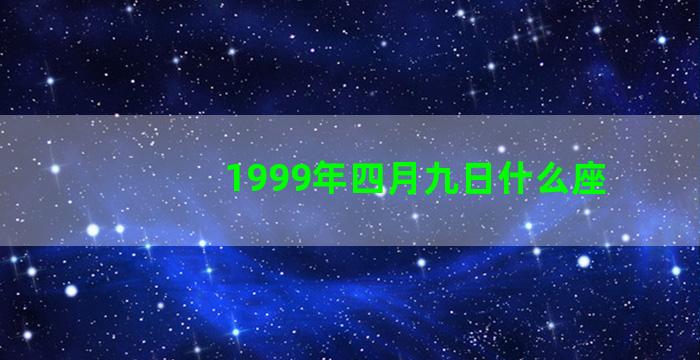 1999年四月九日什么座